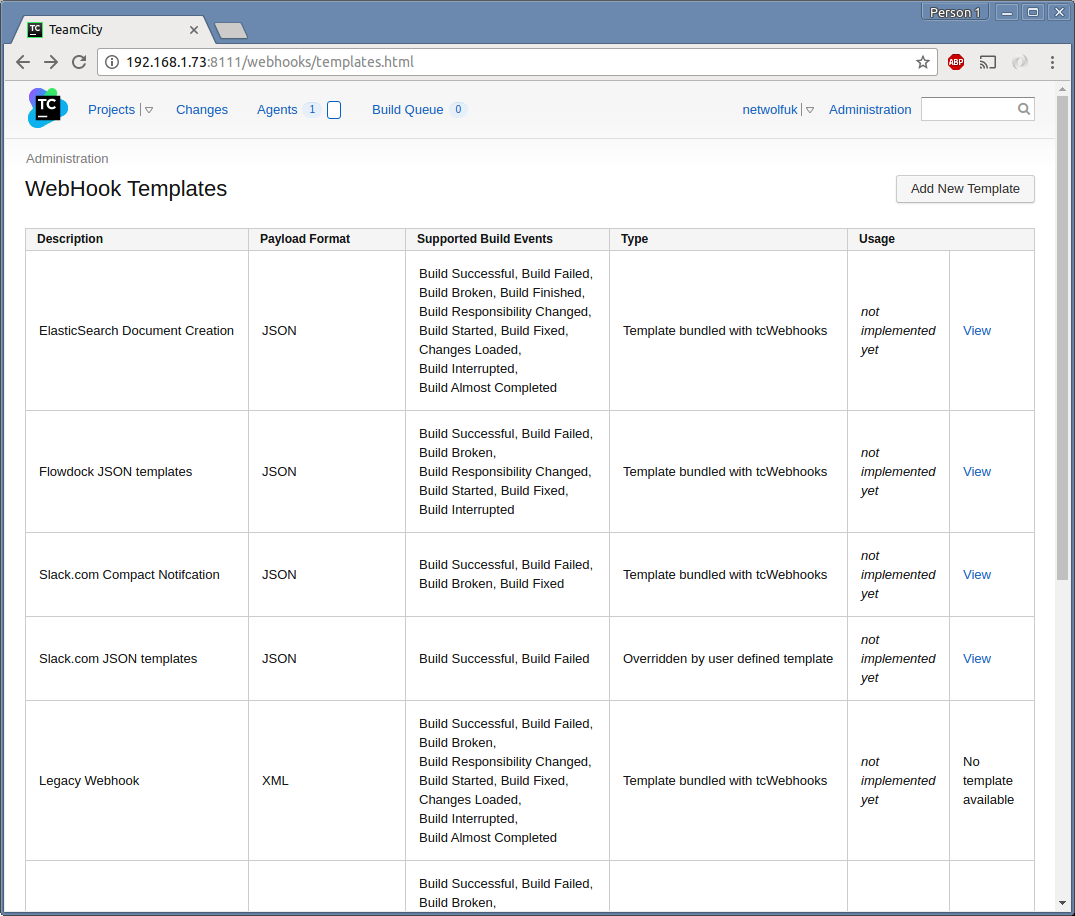 TeamCity

Person 1

192.168.1.73:8111/webhooks/templates.html

ABP

TC

Projects Changes Agents 1 Build Queue 0

netwolfuk Administration

Administration

WebHook Templates

Add New Template

| Description | Payload Format | Supported Build Events | Type | Usage | |
|---|---|---|---|---|---|
| ElasticSearch Document Creation | JSON | Build Successful, Build Failed, Build Broken, Build Finished, Build Responsibility Changed, Build Started, Build Fixed, Changes Loaded, Build Interrupted, Build Almost Completed | Template bundled with tcWebhooks | not implemented yet | View |
| Flowdock JSON templates | JSON | Build Successful, Build Failed, Build Broken, Build Responsibility Changed, Build Started, Build Fixed, Build Interrupted | Template bundled with tcWebhooks | not implemented yet | View |
| Slack.com Compact Notifcation | JSON | Build Successful, Build Failed, Build Broken, Build Fixed | Template bundled with tcWebhooks | not implemented yet | View |
| Slack.com JSON templates | JSON | Build Successful, Build Failed | Overridden by user defined template | not implemented yet | View |
| Legacy Webhook | XML | Build Successful, Build Failed, Build Broken, Build Responsibility Changed, Build Started, Build Fixed, Changes Loaded, Build Interrupted, Build Almost Completed | Template bundled with tcWebhooks | not implemented yet | No template available |
| | | Build Successful, Build Failed, Build Broken, | | | |